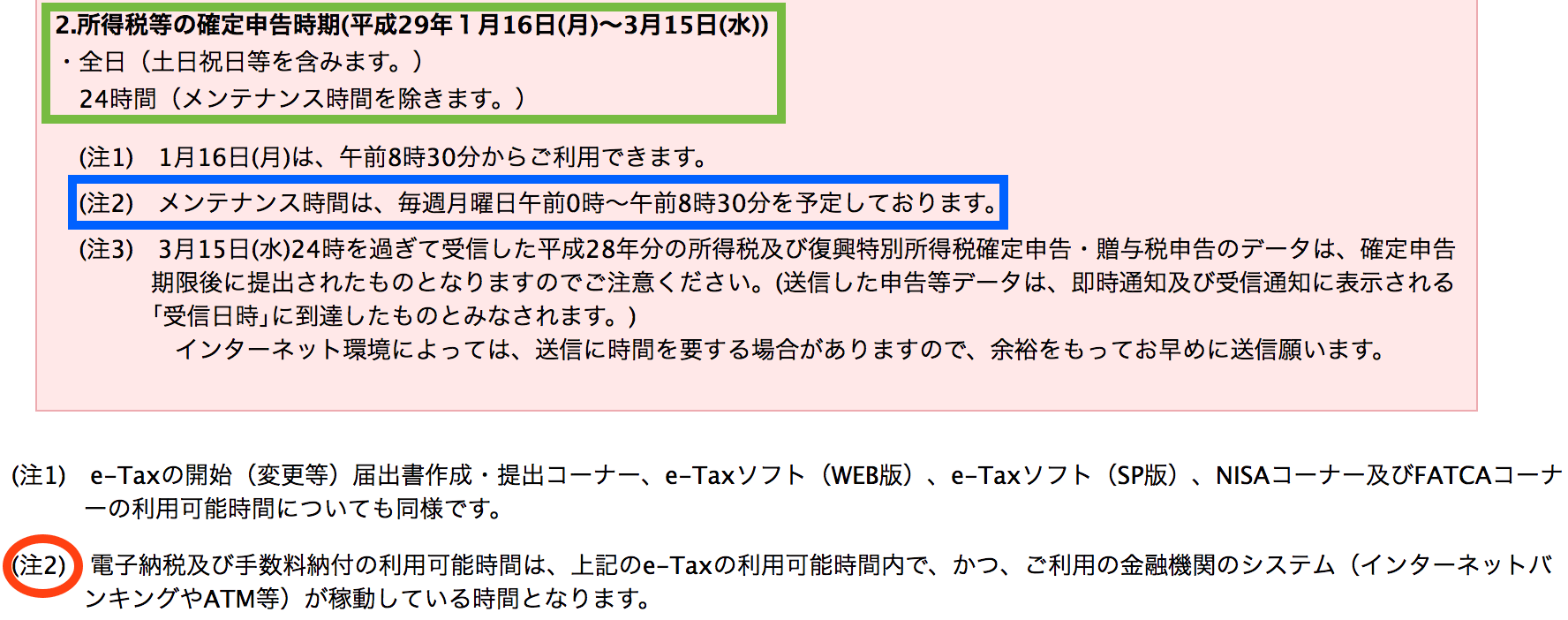 2.所得税等の確定申告時期(平成29年１月16日(月)〜3月15日(水))
・全日（土日祝日等を含みます。）
24時間（メンテナンス時間を除きます。）

(注1)　1月16日(月)は、午前8時30分からご利用できます。

(注2)　メンテナンス時間は、毎週月曜日午前0時〜午前8時30分を予定しております。

(注3)　3月15日(水)24時を過ぎて受信した平成28年分の所得税及び復興特別所得税確定申告・贈与税申告のデータは、確定申告期限後に提出されたものとなりますのでご注意ください。(送信した申告等データは、即時通知及び受信通知に表示される「受信日時」に到達したものとみなされます。)
インターネット環境によっては、送信に時間を要する場合がありますので、余裕をもってお早めに送信願います。

(注1)　e-Taxの開始（変更等）届出書作成・提出コーナー、e-Taxソフト（WEB版）、e-Taxソフト（SP版）、NISAコーナー及びFATCAコーナーの利用可能時間についても同様です。

(注2)　電子納税及び手数料納付の利用可能時間は、上記のe-Taxの利用可能時間内で、かつ、ご利用の金融機関のシステム（インターネットバンキングやATM等）が稼動している時間となります。